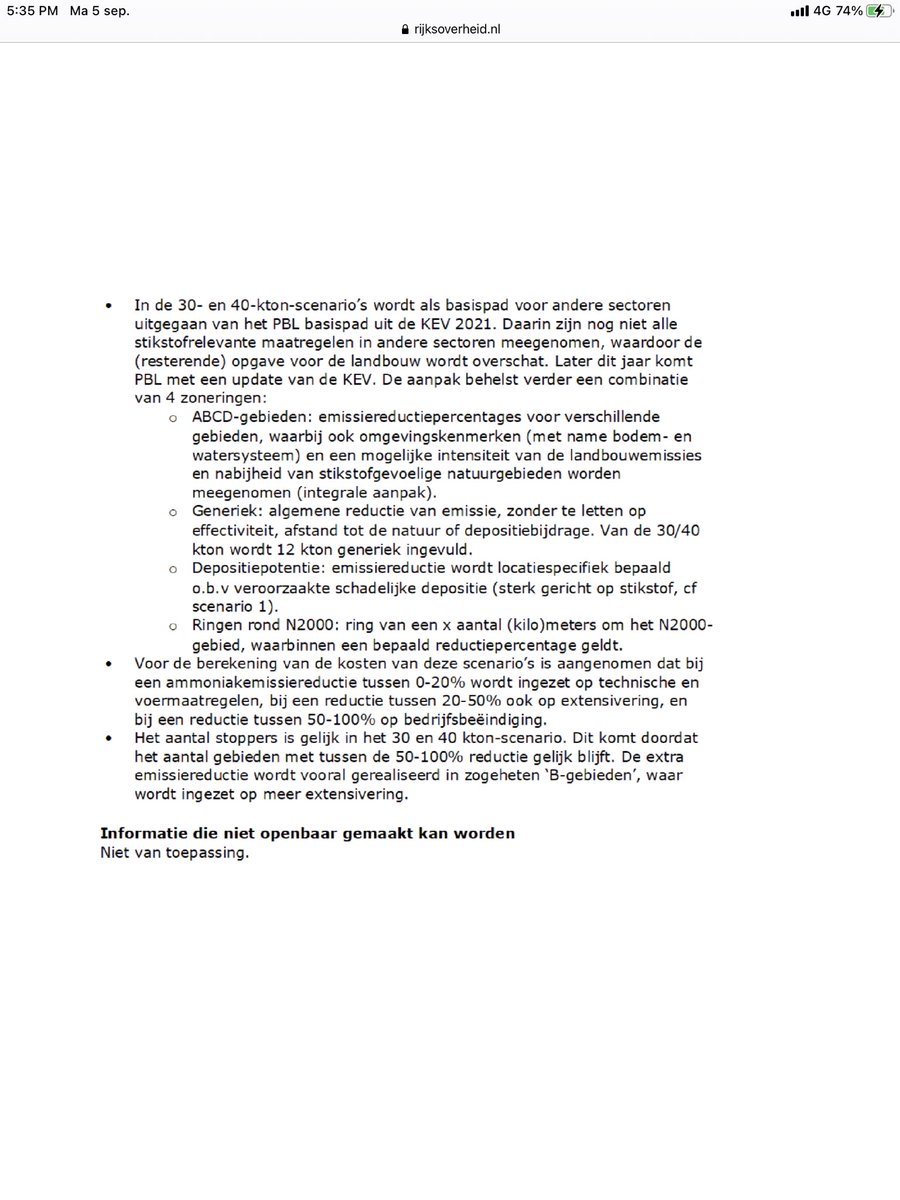 5:35 PM Ma 5 sep.
rijksoverheid.nl
4G 74%

• In de 30- en 40-kton-scenario's wordt als basispad voor andere sectoren uitgegaan van het PBL basispad uit de KEV 2021. Daarin zijn nog niet alle stikstofrelevante maatregelen in andere sectoren meegenomen, waardoor de (resterende) opgave voor de landbouw wordt overschat. Later dit jaar komt PBL met een update van de KEV. De aanpak behelst verder een combinatie van 4 zoneringen:
  o ABCD-gebieden: emissiereductiepercentages voor verschillende gebieden, waarbij ook omgevingskenmerken (met name bodem- en watersysteem) en een mogelijke intensiteit van de landbouwemissies en nabijheid van stikstofgevoelige natuurgebieden worden meegenomen (integrale aanpak).
  o Generiek: algemene reductie van emissie, zonder te letten op effectiviteit, afstand tot de natuur of depositiebijdrage. Van de 30/40 kton wordt 12 kton generiek ingevuld.
  o Depositiepotentie: emissiereductie wordt locatiespecifiek bepaald o.b.v veroorzaakte schadelijke depositie (sterk gericht op stikstof, cf scenario 1).
  o Ringen rond N2000: ring van een x aantal (kilo)meters om het N2000-gebied, waarbinnen een bepaald reductiepercentage geldt.
• Voor de berekening van de kosten van deze scenario's is aangenomen dat bij een ammoniakemissiereductie tussen 0-20% wordt ingezet op technische en voermaatregelen, bij een reductie tussen 20-50% ook op extensivering, en bij een reductie tussen 50-100% op bedrijfsbeëindiging.
• Het aantal stoppers is gelijk in het 30 en 40 kton-scenario. Dit komt doordat het aantal gebieden met tussen de 50-100% reductie gelijk blijft. De extra emissiereductie wordt vooral gerealiseerd in zogeheten 'B-gebieden', waar wordt ingezet op meer extensivering.

Informatie die niet openbaar gemaakt kan worden
Niet van toepassing.